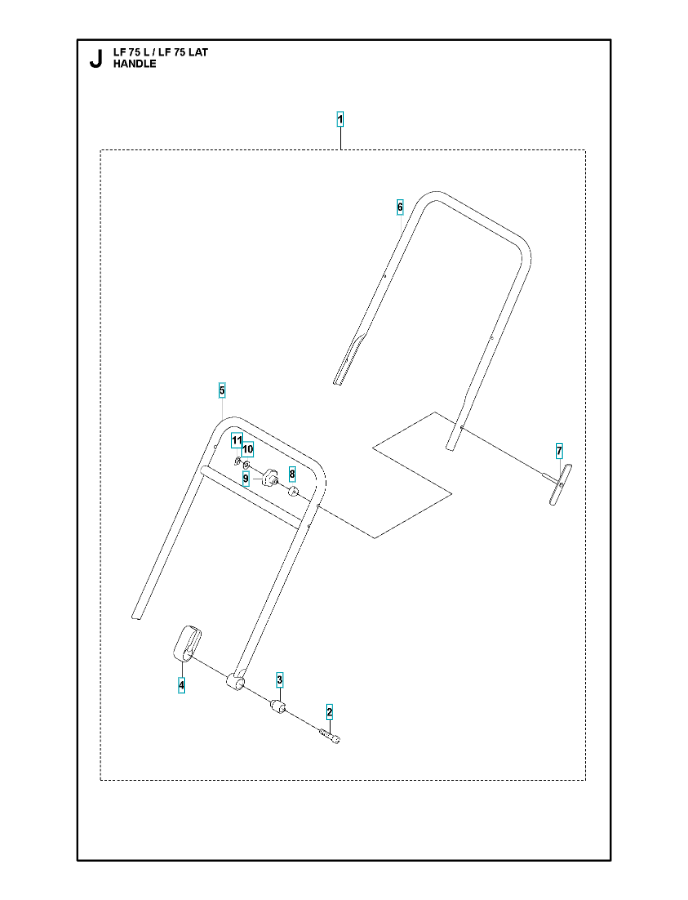 J LF 75 L / LF 75 LAT
HANDLE

1
6
5
11
10
9
8
7
4
3
2